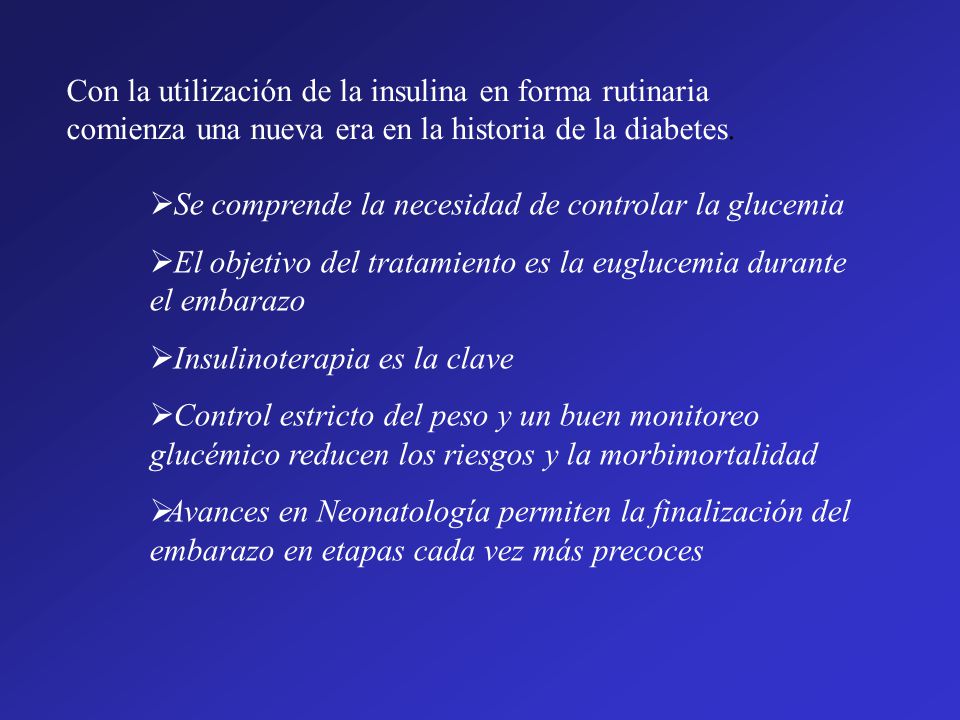 Con la utilización de la insulina en forma rutinaria comienza una nueva era en la historia de la diabetes.

➢Se comprende la necesidad de controlar la glucemia

➢El objetivo del tratamiento es la euglucemia durante el embarazo

➢Insulinoterapia es la clave

➢Control estricto del peso y un buen monitoreo glucémico reducen los riesgos y la morbimortalidad

➢Avances en Neonatología permiten la finalización del embarazo en etapas cada vez más precoces